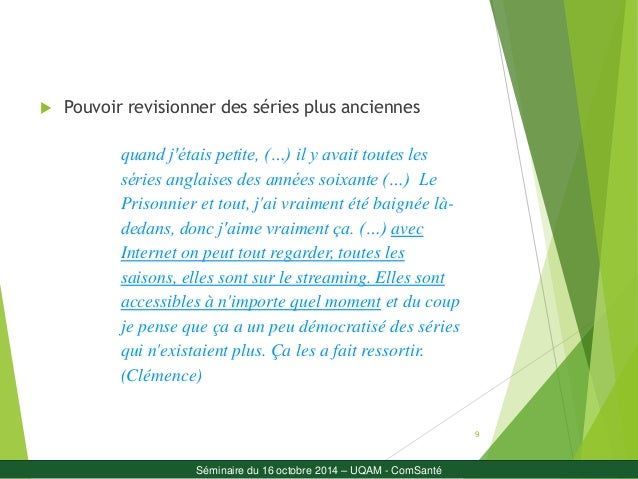 Pouvoir revisionner des séries plus anciennes

quand j'étais petite, (…) il y avait toutes les séries anglaises des années soixante (…) Le Prisonnier et tout, j'ai vraiment été baignée là-dedans, donc j'aime vraiment ça. (…) avec Internet on peut tout regarder, toutes les saisons, elles sont sur le streaming. Elles sont accessibles à n'importe quel moment et du coup je pense que ça a un peu démocratisé des séries qui n'existaient plus. Ça les a fait ressortir. (Clémence)

9

Séminaire du 16 octobre 2014 – UQAM - ComSanté